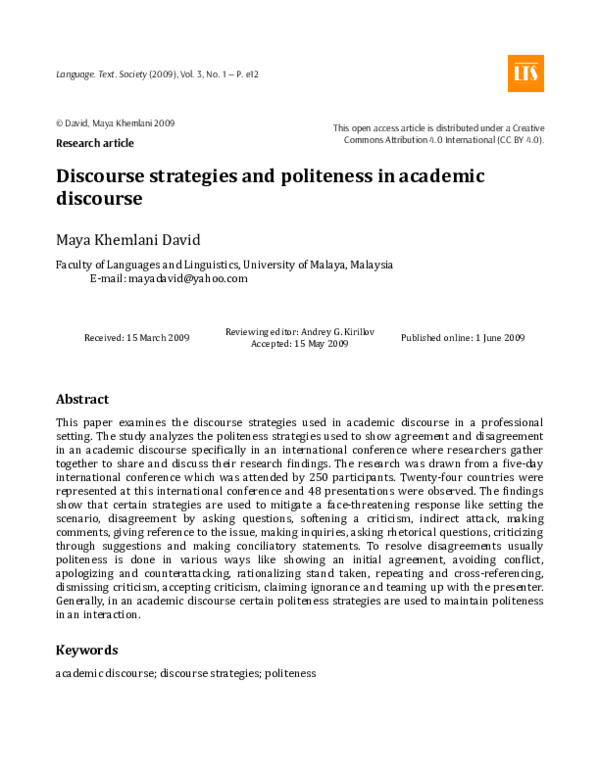 Language. Text. Society (2009), Vol. 3, No. 1 – P. e12

LTS

© David, Maya Khemlani 2009

Research article

This open access article is distributed under a Creative Commons Attribution 4.0 International (CC BY 4.0).

Discourse strategies and politeness in academic discourse

Maya Khemlani David

Faculty of Languages and Linguistics, University of Malaya, Malaysia
E-mail: mayadavid@yahoo.com

Received: 15 March 2009

Reviewing editor: Andrey G. Kirillov
Accepted: 15 May 2009

Published online: 1 June 2009

Abstract

This paper examines the discourse strategies used in academic discourse in a professional setting. The study analyzes the politeness strategies used to show agreement and disagreement in an academic discourse specifically in an international conference where researchers gather together to share and discuss their research findings. The research was drawn from a five-day international conference which was attended by 250 participants. Twenty-four countries were represented at this international conference and 48 presentations were observed. The findings show that certain strategies are used to mitigate a face-threatening response like setting the scenario, disagreement by asking questions, softening a criticism, indirect attack, making comments, giving reference to the issue, making inquiries, asking rhetorical questions, criticizing through suggestions and making conciliatory statements. To resolve disagreements usually politeness is done in various ways like showing an initial agreement, avoiding conflict, apologizing and counterattacking, rationalizing stand taken, repeating and cross-referencing, dismissing criticism, accepting criticism, claiming ignorance and teaming up with the presenter. Generally, in an academic discourse certain politeness strategies are used to maintain politeness in an interaction.

Keywords

academic discourse; discourse strategies; politeness